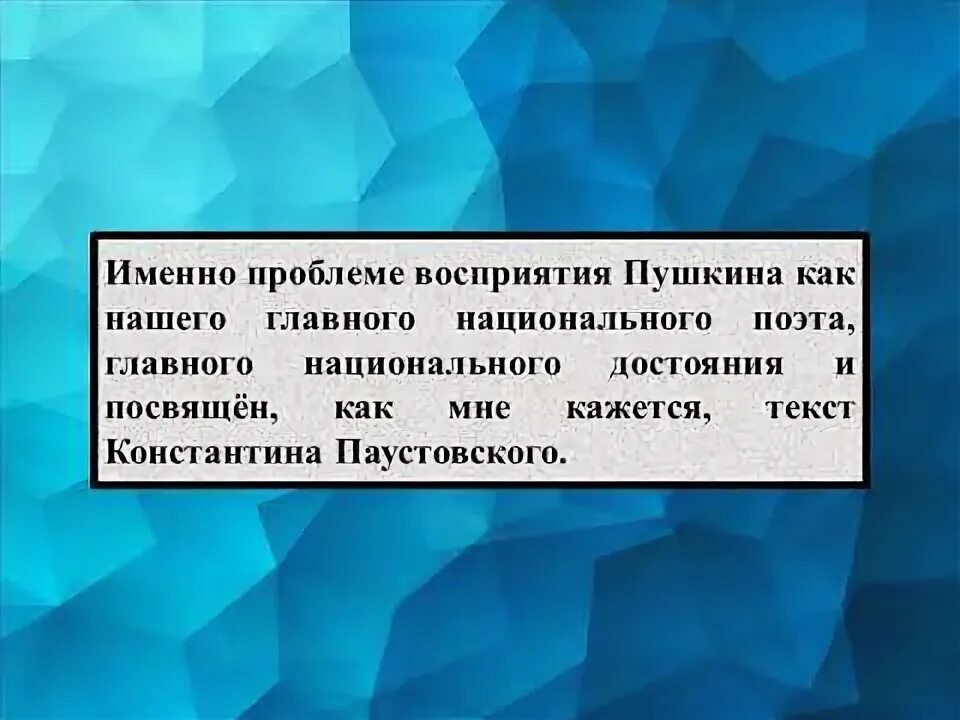 Именно проблеме восприятия Пушкина как нашего главного национального поэта, главного национального достояния и посвящён, как мне кажется, текст Константина Паустовского.